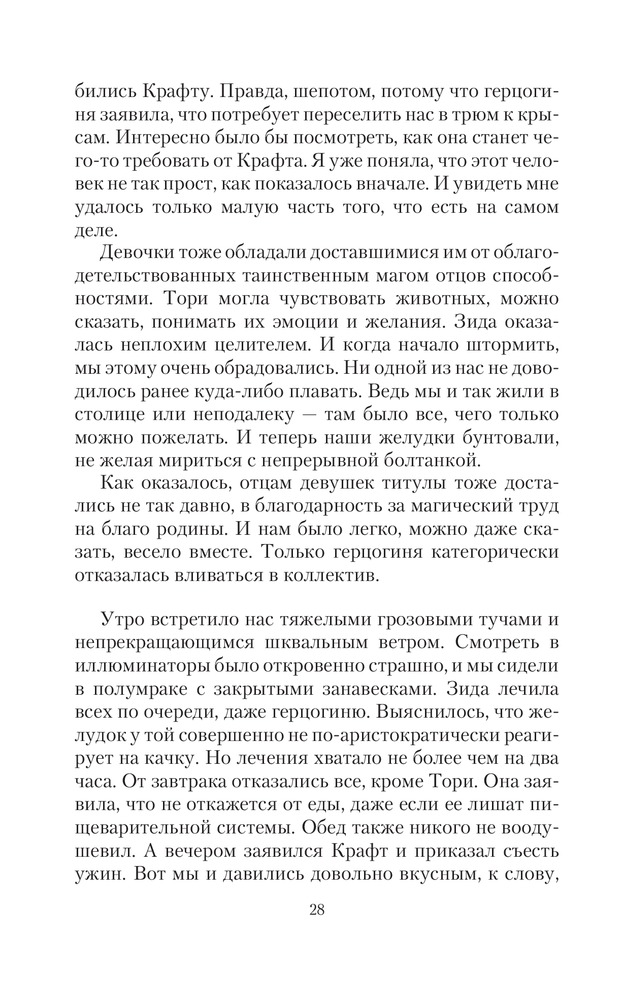 бились Крафту. Правда, шепотом, потому что герцогиня заявила, что потребует переселить нас в трюм к крысам. Интересно было бы посмотреть, как она станет чего-то требовать от Крафта. Я уже поняла, что этот человек не так прост, как показалось вначале. И увидеть мне удалось только малую часть того, что есть на самом деле.

Девочки тоже обладали доставшимися им от облагодетельствованных таинственным магом отцов способностями. Тори могла чувствовать животных, можно сказать, понимать их эмоции и желания. Зида оказалась неплохим целителем. И когда начало штормить, мы этому очень обрадовались. Ни одной из нас не доводилось ранее куда-либо плавать. Ведь мы и так жили в столице или неподалеку — там было все, чего только можно пожелать. И теперь наши желудки бунтовали, не желая мириться с непрерывной болтанкой.

Как оказалось, отцам девушек титулы тоже достались не так давно, в благодарность за магический труд на благо родины. И нам было легко, можно даже сказать, весело вместе. Только герцогиня категорически отказалась вливаться в коллектив.

Утро встретило нас тяжелыми грозовыми тучами и непрекращающимся шквальным ветром. Смотреть в иллюминаторы было откровенно страшно, и мы сидели в полумраке с закрытыми занавесками. Зида лечила всех по очереди, даже герцогиню. Выяснилось, что желудок у той совершенно не по-аристократически реагирует на качку. Но лечения хватало не более чем на два часа. От завтрака отказались все, кроме Тори. Она заявила, что не откажется от еды, даже если ее лишат пищеварительной системы. Обед также никого не воодушевил. А вечером заявился Крафт и приказал съесть ужин. Вот мы и давились довольно вкусным, к слову,

28